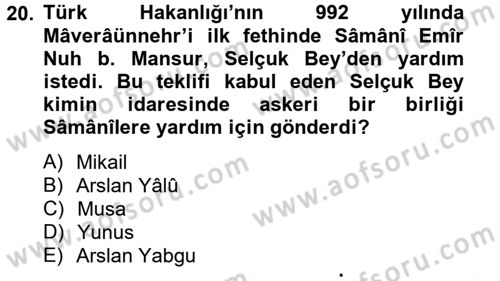 20. Türk Hakanlığı'nın 992 yılında Mâverâünnehr'i ilk fethinde Sâmânî Emîr Nuh b. Mansur, Selçuk Bey'den yardım istedi. Bu teklifi kabul eden Selçuk Bey kimin idaresinde askeri bir birliği Sâmânîlere yardım için gönderdi?

A) Mikail
B) Arslan Yâlû
C) Musa
D) Yunus
E) Arslan Yabgu

www.aofsoru.com